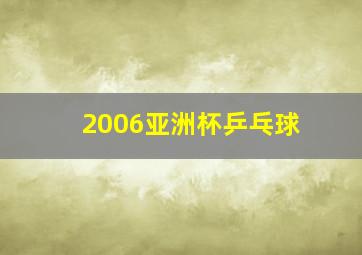 2006亚洲杯乒乓球